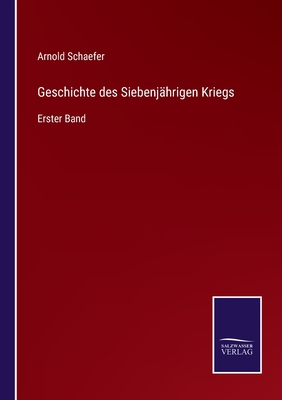 Arnold Schaefer

Geschichte des Siebenjährigen Kriegs

Erster Band

SALZWASSER
VERLAG